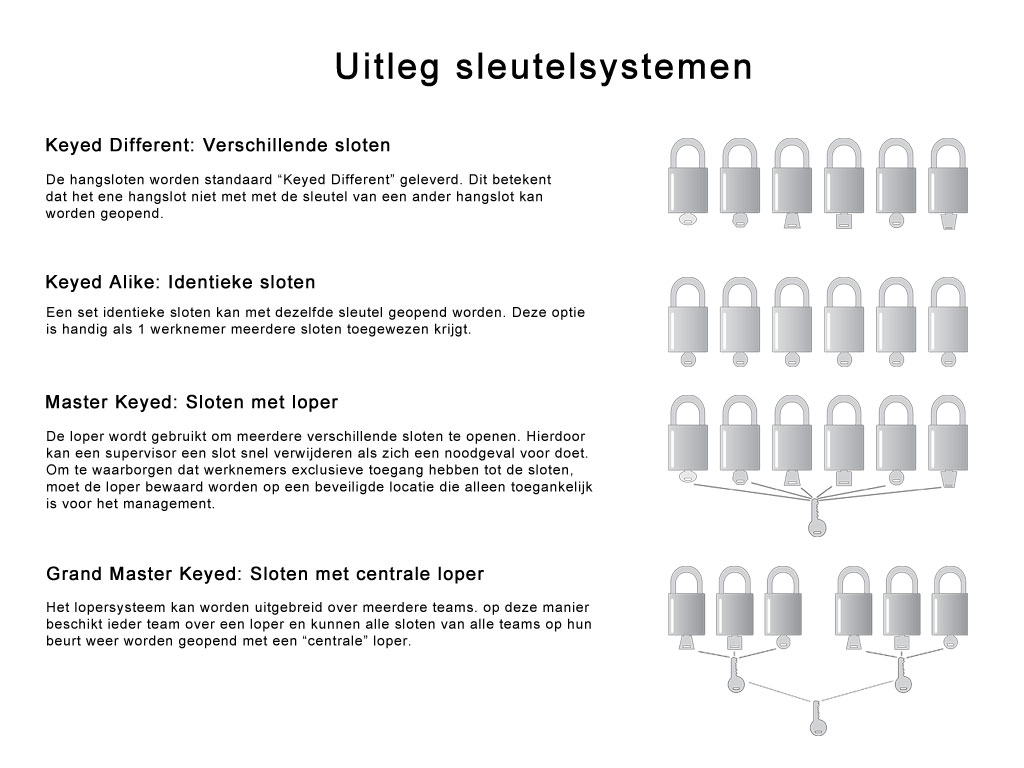 Uitleg sleutelsystemen

Keyed Different: Verschillende sloten

De hangsloten worden standaard “Keyed Different” geleverd. Dit betekent dat het ene hangslot niet met met de sleutel van een ander hangslot kan worden geopend.

Keyed Alike: Identieke sloten

Een set identieke sloten kan met dezelfde sleutel geopend worden. Deze optie is handig als 1 werknemer meerdere sloten toegewezen krijgt.

Master Keyed: Sloten met loper

De loper wordt gebruikt om meerdere verschillende sloten te openen. Hierdoor kan een supervisor een slot snel verwijderen als zich een noodgeval voor doet. Om te waarborgen dat werknemers exclusieve toegang hebben tot de sloten, moet de loper bewaard worden op een beveiligde locatie die alleen toegankelijk is voor het management.

Grand Master Keyed: Sloten met centrale loper

Het lopersysteem kan worden uitgebreid over meerdere teams. op deze manier beschikt ieder team over een loper en kunnen alle sloten van alle teams op hun beurt weer worden geopend met een “centrale” loper.